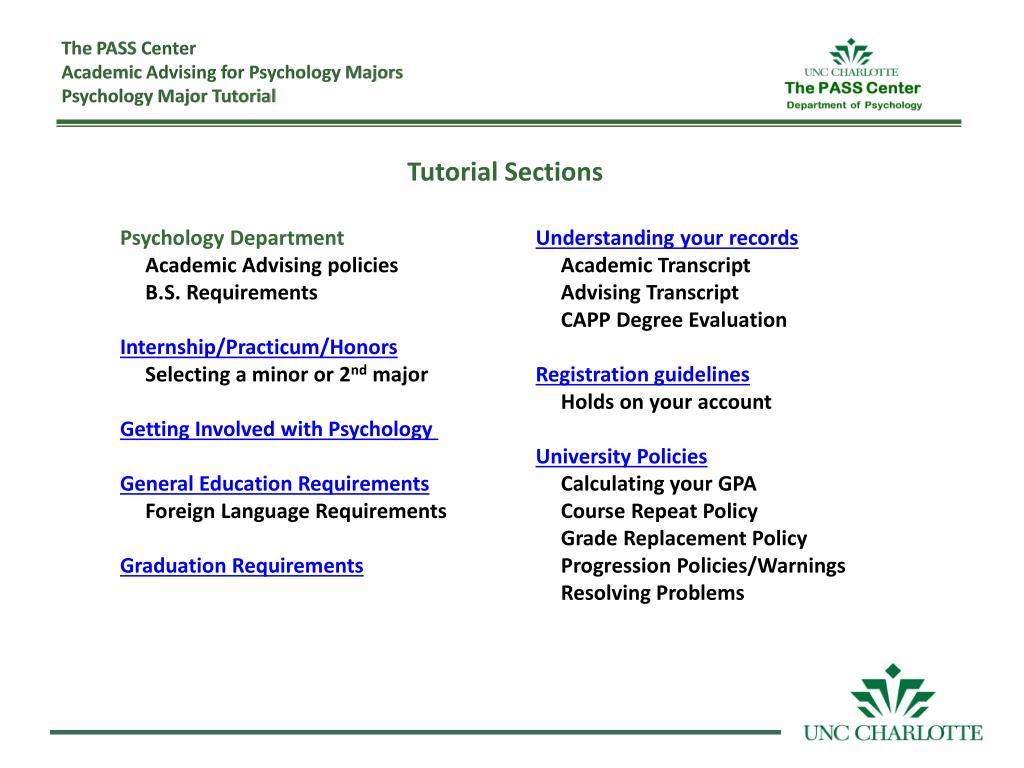 The PASS Center
Academic Advising for Psychology Majors
Psychology Major Tutorial

UNC CHARLOTTE
The PASS Center
Department of Psychology

Tutorial Sections

Psychology Department
Academic Advising policies
B.S. Requirements

Internship/Practicum/Honors
Selecting a minor or 2$^{nd}$ major

Getting Involved with Psychology

General Education Requirements
Foreign Language Requirements

Graduation Requirements

Understanding your records
Academic Transcript
Advising Transcript
CAPP Degree Evaluation

Registration guidelines
Holds on your account

University Policies
Calculating your GPA
Course Repeat Policy
Grade Replacement Policy
Progression Policies/Warnings
Resolving Problems

UNC CHARLOTTE